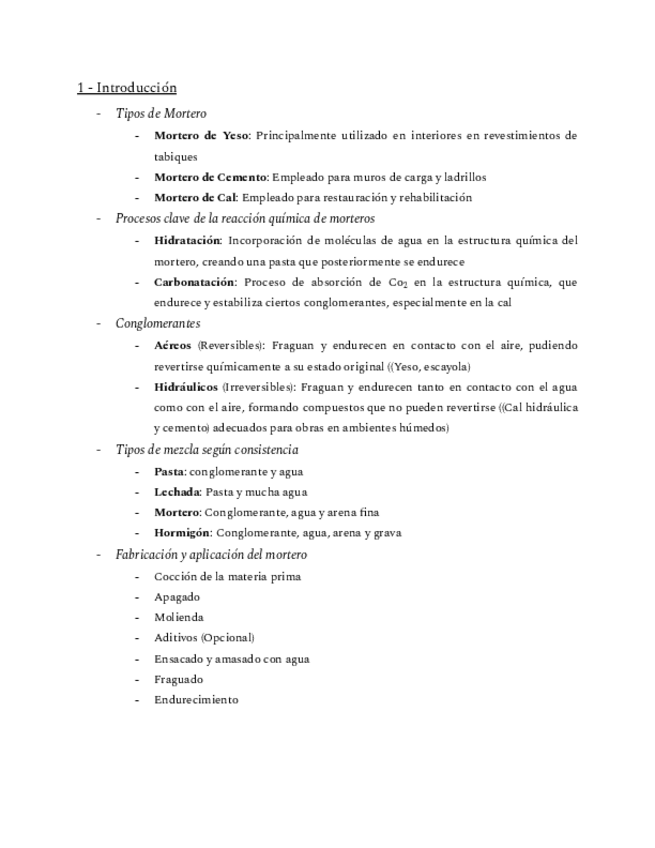 1 - Introducción

- Tipos de Mortero
  - Mortero de Yeso: Principalmente utilizado en interiores en revestimientos de tabiques
  - Mortero de Cemento: Empleado para muros de carga y ladrillos
  - Mortero de Cal: Empleado para restauración y rehabilitación
- Procesos clave de la reacción química de morteros
  - Hidratación: Incorporación de moléculas de agua en la estructura química del mortero, creando una pasta que posteriormente se endurece
  - Carbonatación: Proceso de absorción de $Co_2$ en la estructura química, que endurece y estabiliza ciertos conglomerantes, especialmente en la cal
- Conglomerantes
  - Aéreos (Reversibles): Fraguan y endurecen en contacto con el aire, pudiendo revertirse químicamente a su estado original ((Yeso, escayola)
  - Hidráulicos (Irreversibles): Fraguan y endurecen tanto en contacto con el agua como con el aire, formando compuestos que no pueden revertirse ((Cal hidráulica y cemento) adecuados para obras en ambientes húmedos)
- Tipos de mezcla según consistencia
  - Pasta: conglomerante y agua
  - Lechada: Pasta y mucha agua
  - Mortero: Conglomerante, agua y arena fina
  - Hormigón: Conglomerante, agua, arena y grava
- Fabricación y aplicación del mortero
  - Cocción de la materia prima
  - Apagado
  - Molienda
  - Aditivos (Opcional)
  - Ensacado y amasado con agua
  - Fraguado
  - Endurecimiento